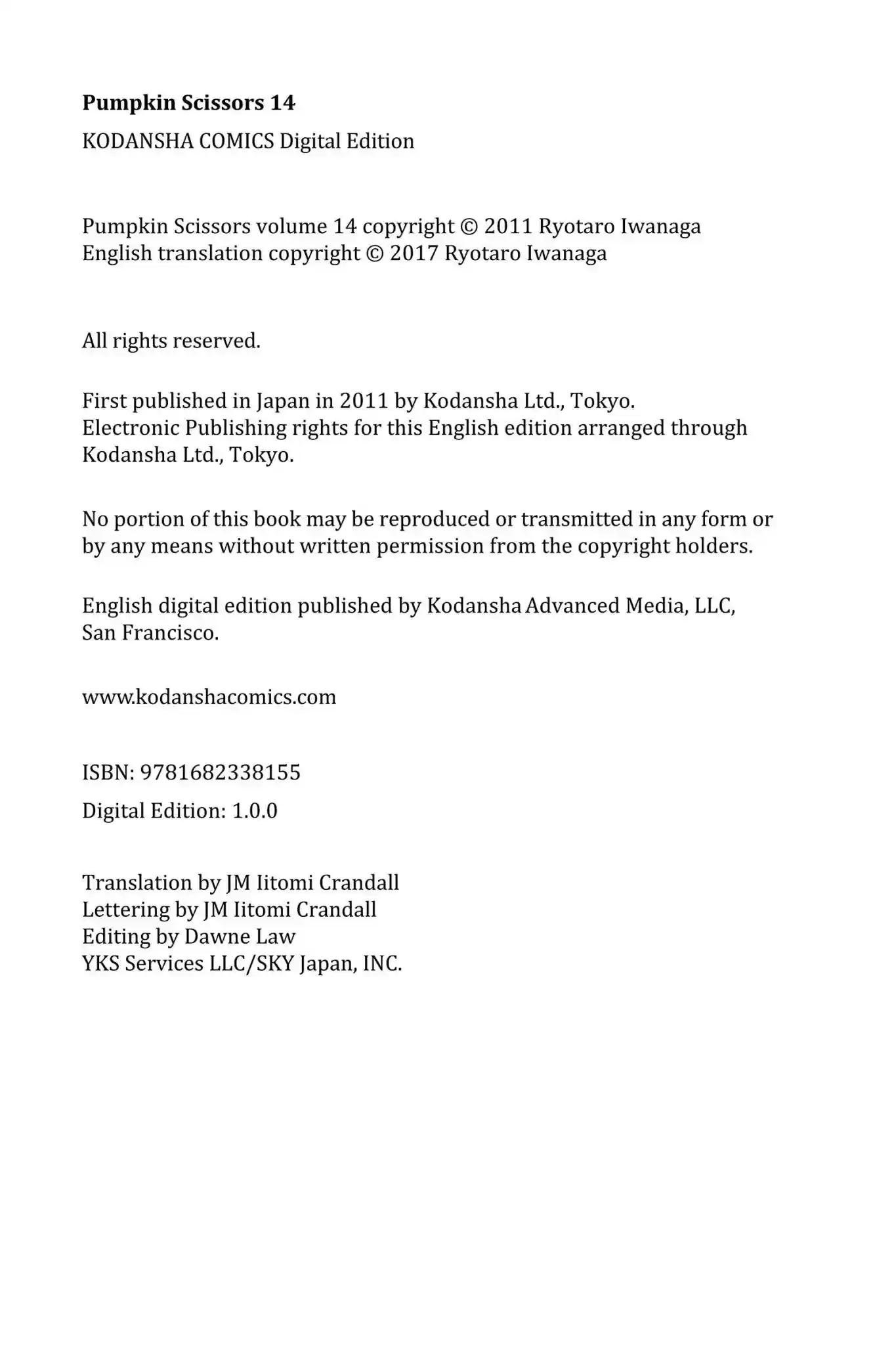 Pumpkin Scissors 14

KODANSHA COMICS Digital Edition

Pumpkin Scissors volume 14 copyright © 2011 Ryotaro Iwanaga
English translation copyright © 2017 Ryotaro Iwanaga

All rights reserved.

First published in Japan in 2011 by Kodansha Ltd., Tokyo.
Electronic Publishing rights for this English edition arranged through Kodansha Ltd., Tokyo.

No portion of this book may be reproduced or transmitted in any form or by any means without written permission from the copyright holders.

English digital edition published by Kodansha Advanced Media, LLC, San Francisco.

www.kodanshacomics.com

ISBN: 9781682338155

Digital Edition: 1.0.0

Translation by JM Iitomi Crandall
Lettering by JM Iitomi Crandall
Editing by Dawne Law
YKS Services LLC/SKY Japan, INC.